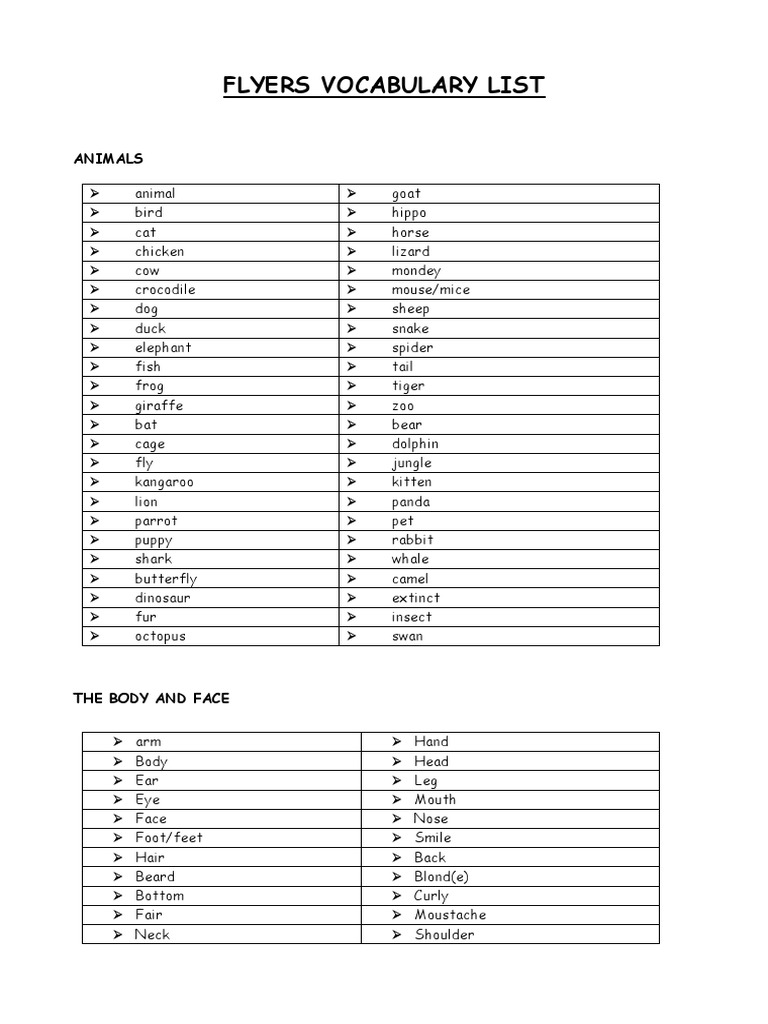 FLYERS VOCABULARY LIST

ANIMALS

| | |
|---|---|
| ➢ animal | ➢ goat |
| ➢ bird | ➢ hippo |
| ➢ cat | ➢ horse |
| ➢ chicken | ➢ lizard |
| ➢ cow | ➢ mondey |
| ➢ crocodile | ➢ mouse/mice |
| ➢ dog | ➢ sheep |
| ➢ duck | ➢ snake |
| ➢ elephant | ➢ spider |
| ➢ fish | ➢ tail |
| ➢ frog | ➢ tiger |
| ➢ giraffe | ➢ zoo |
| ➢ bat | ➢ bear |
| ➢ cage | ➢ dolphin |
| ➢ fly | ➢ jungle |
| ➢ kangaroo | ➢ kitten |
| ➢ lion | ➢ panda |
| ➢ parrot | ➢ pet |
| ➢ puppy | ➢ rabbit |
| ➢ shark | ➢ whale |
| ➢ butterfly | ➢ camel |
| ➢ dinosaur | ➢ extinct |
| ➢ fur | ➢ insect |
| ➢ octopus | ➢ swan |

THE BODY AND FACE

| | |
|---|---|
| ➢ arm | ➢ Hand |
| ➢ Body | ➢ Head |
| ➢ Ear | ➢ Leg |
| ➢ Eye | ➢ Mouth |
| ➢ Face | ➢ Nose |
| ➢ Foot/feet | ➢ Smile |
| ➢ Hair | ➢ Back |
| ➢ Beard | ➢ Blond(e) |
| ➢ Bottom | ➢ Curly |
| ➢ Fair | ➢ Moustache |
| ➢ Neck | ➢ Shoulder |